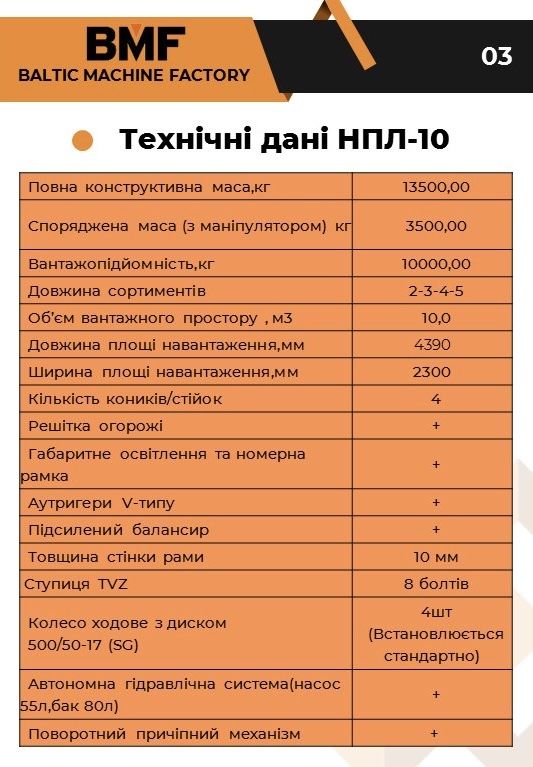 BMF
BALTIC MACHINE FACTORY

03

Технічні дані НПЛ-10

| | |
|---|---|
| Повна конструктивна маса,кг | 13500,00 |
| Споряджена маса (з маніпулятором) кг | 3500,00 |
| Вантажопідйомність,кг | 10000,00 |
| Довжина сортиментів | 2-3-4-5 |
| Об'єм вантажного простору , м3 | 10,0 |
| Довжина площі навантаження,мм | 4390 |
| Ширина площі навантаження,мм | 2300 |
| Кількість коників/стійок | 4 |
| Решітка огорожі | + |
| Габаритне освітлення та номерна рамка | + |
| Аутригери V-типу | + |
| Підсилений балансир | + |
| Товщина стінки рами | 10 мм |
| Ступиця TVZ | 8 болтів |
| Колесо ходове з диском 500/50-17 (SG) | 4шт (Встановлюється стандартно) |
| Автономна гідравлічна система(насос 55л,бак 80л) | + |
| Поворотний причіпний механізм | + |